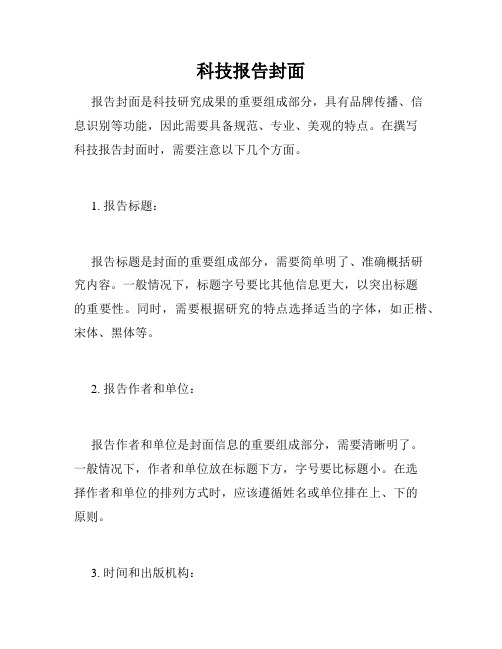 科技报告封面

报告封面是科技研究成果的重要组成部分，具有品牌传播、信息识别等功能，因此需要具备规范、专业、美观的特点。在撰写科技报告封面时，需要注意以下几个方面。

1. 报告标题：

报告标题是封面的重要组成部分，需要简单明了、准确概括研究内容。一般情况下，标题字号要比其他信息更大，以突出标题的重要性。同时，需要根据研究的特点选择适当的字体，如正楷、宋体、黑体等。

2. 报告作者和单位：

报告作者和单位是封面信息的重要组成部分，需要清晰明了。一般情况下，作者和单位放在标题下方，字号要比标题小。在选择作者和单位的排列方式时，应该遵循姓名或单位排在上、下的原则。

3. 时间和出版机构：